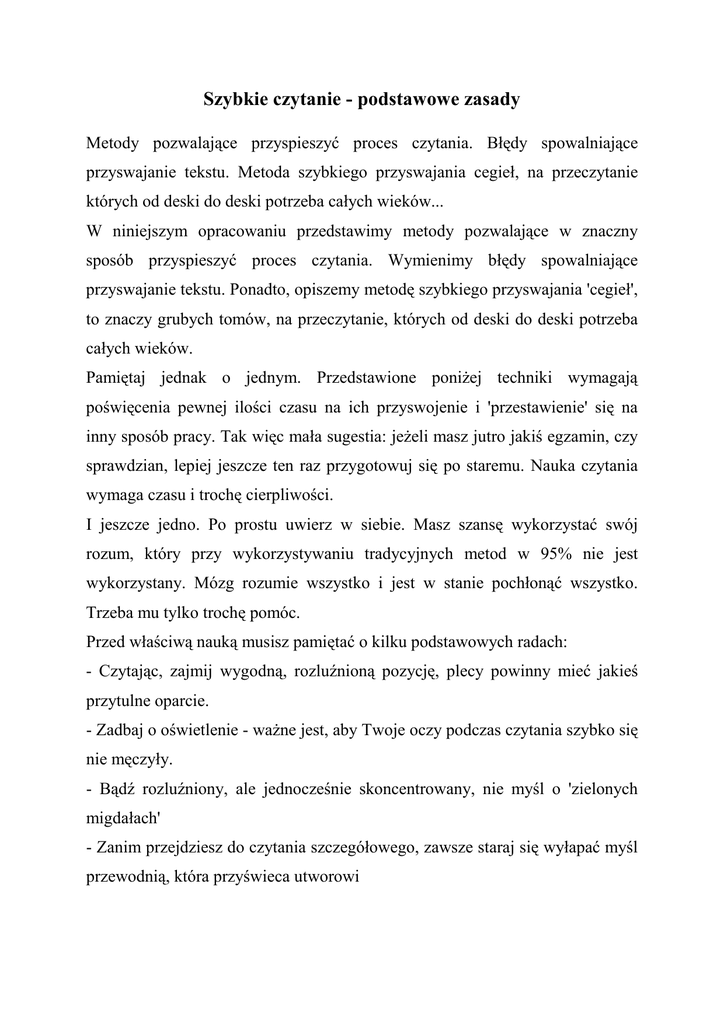 Szybkie czytanie - podstawowe zasady

Metody pozwalające przyspieszyć proces czytania. Błędy spowalniające przyswajanie tekstu. Metoda szybkiego przyswajania cegieł, na przeczytanie których od deski do deski potrzeba całych wieków...

W niniejszym opracowaniu przedstawimy metody pozwalające w znaczny sposób przyspieszyć proces czytania. Wymienimy błędy spowalniające przyswajanie tekstu. Ponadto, opiszemy metodę szybkiego przyswajania 'cegieł', to znaczy grubych tomów, na przeczytanie, których od deski do deski potrzeba całych wieków.

Pamiętaj jednak o jednym. Przedstawione poniżej techniki wymagają poświęcenia pewnej ilości czasu na ich przyswojenie i 'przestawienie' się na inny sposób pracy. Tak więc mała sugestia: jeżeli masz jutro jakiś egzamin, czy sprawdzian, lepiej jeszcze ten raz przygotowuj się po staremu. Nauka czytania wymaga czasu i trochę cierpliwości.

I jeszcze jedno. Po prostu uwierz w siebie. Masz szansę wykorzystać swój rozum, który przy wykorzystywaniu tradycyjnych metod w 95% nie jest wykorzystany. Mózg rozumie wszystko i jest w stanie pochłonąć wszystko. Trzeba mu tylko trochę pomóc.

Przed właściwą nauką musisz pamiętać o kilku podstawowych radach:

- Czytając, zajmij wygodną, rozluźnioną pozycję, plecy powinny mieć jakieś przytulne oparcie.

- Zadbaj o oświetlenie - ważne jest, aby Twoje oczy podczas czytania szybko się nie męczyły.

- Bądź rozluźniony, ale jednocześnie skoncentrowany, nie myśl o 'zielonych migdałach'

- Zanim przejdziesz do czytania szczegółowego, zawsze staraj się wyłapać myśl przewodnią, która przyświeca utworowi